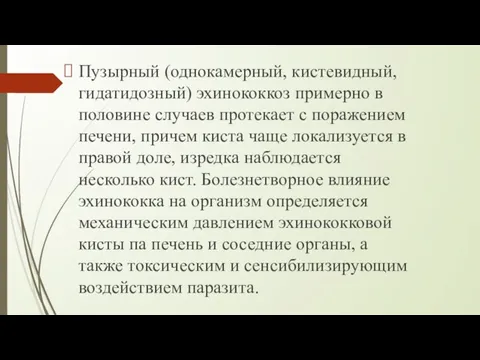 Пузырный (однокамерный, кистевидный, гидатидозный) эхинококкоз примерно в половине случаев протекает с поражением печени, причем киста чаще локализуется в правой доле, изредка наблюдается несколько кист. Болезнетворное влияние эхинококка на организм определяется механическим давлением эхинококковой кисты па печень и соседние органы, а также токсическим и сенсибилизирующим воздействием паразита.